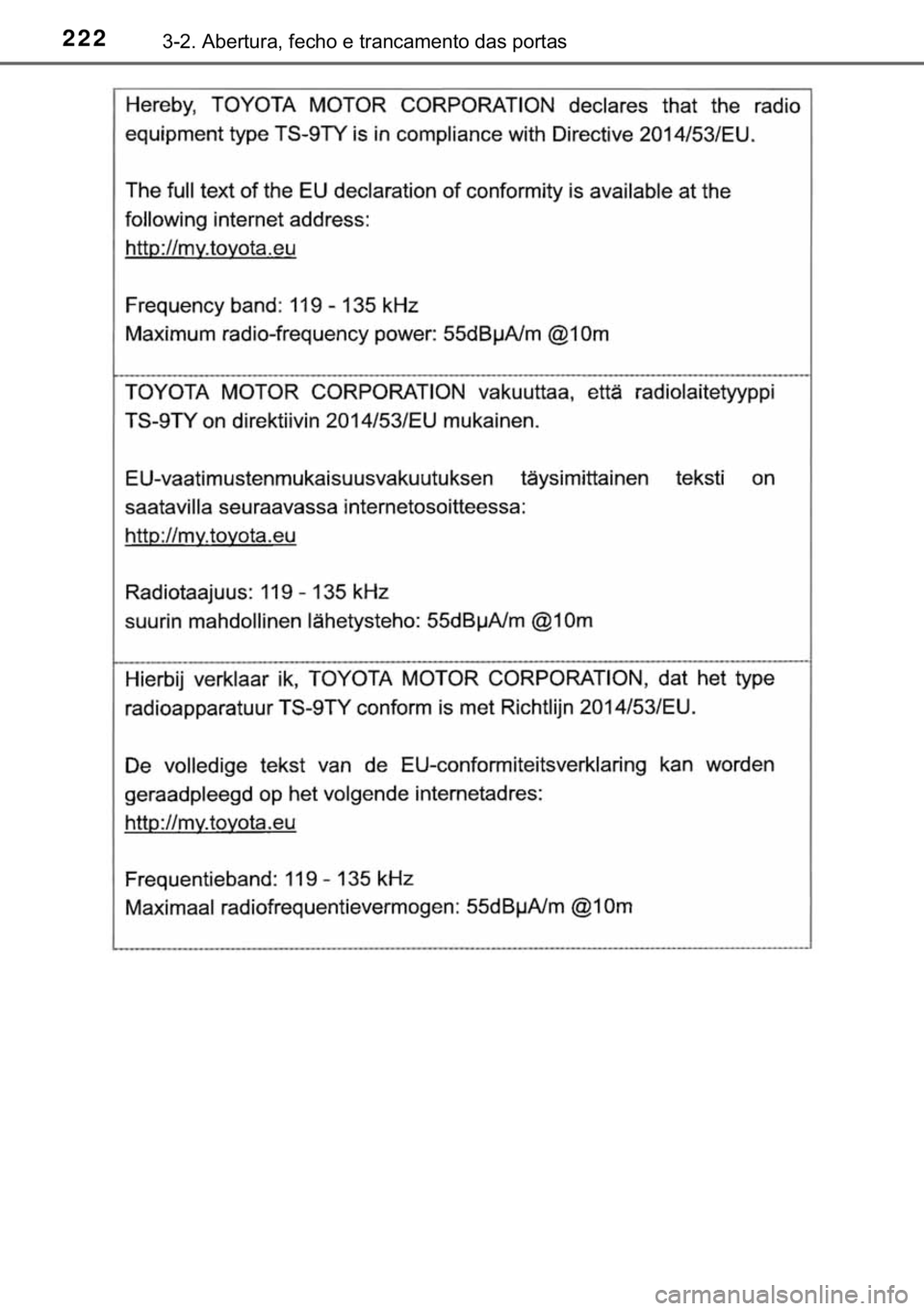 222 3-2. Abertura, fecho e trancamento das portas

Hereby, TOYOTA MOTOR CORPORATION declares that the radio equipment type TS-9TY is in compliance with Directive 2014/53/EU.

The full text of the EU declaration of conformity is available at the following internet address:
http://my.toyota.eu

Frequency band: 119 - 135 kHz
Maximum radio-frequency power: 55dBμA/m @10m

TOYOTA MOTOR CORPORATION vakuuttaa, että radiolaitetyyppi TS-9TY on direktiivin 2014/53/EU mukainen.

EU-vaatimustenmukaisuusvakuutuksen täysimittainen teksti on saatavilla seuraavassa internetosoitteessa:
http://my.toyota.eu

Radiotaajuus: 119 - 135 kHz
suurin mahdollinen lähetysteho: 55dBμA/m @10m

Hierbij verklaar ik, TOYOTA MOTOR CORPORATION, dat het type radioapparatuur TS-9TY conform is met Richtlijn 2014/53/EU.

De volledige tekst van de EU-conformiteitsverklaring kan worden geraadpleegd op het volgende internetadres:
http://my.toyota.eu

Frequentieband: 119 - 135 kHz
Maximaal radiofrequentievermogen: 55dBμA/m @10m

carmanualsonline.info